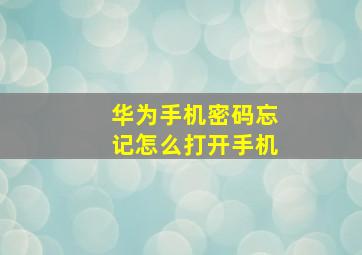 华为手机密码忘记怎么打开手机